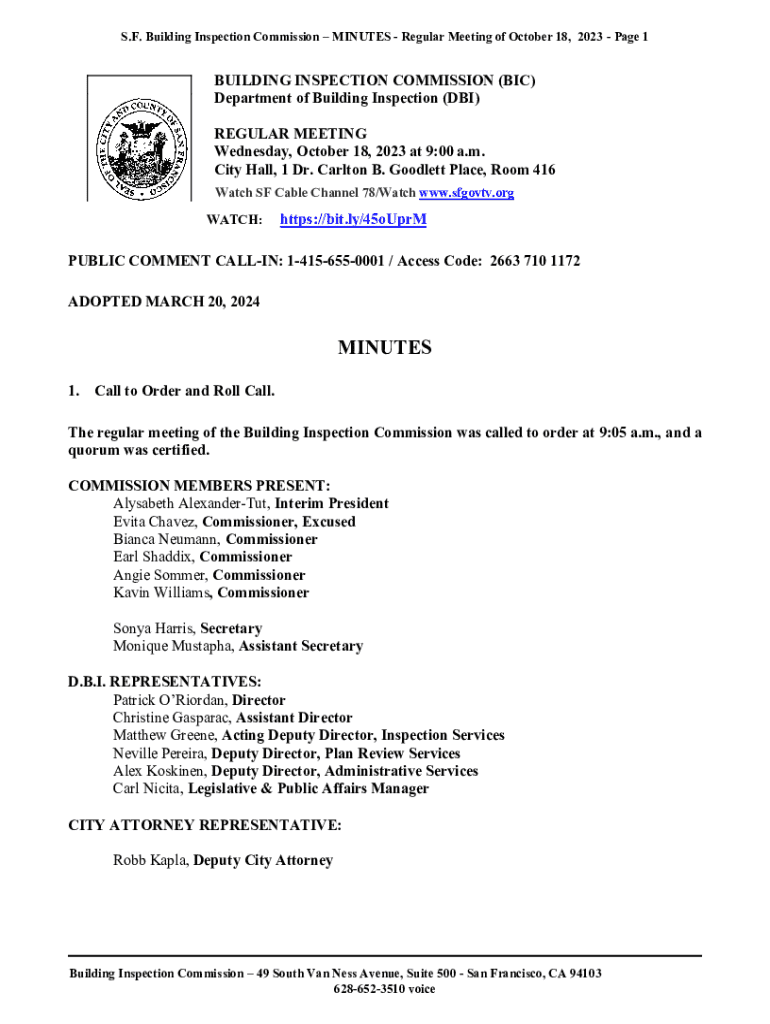 S.F. Building Inspection Commission – MINUTES - Regular Meeting of October 18, 2023 - Page 1

SEAL OF THE CITY AND COUNTY OF SAN FRANCISCO

BUILDING INSPECTION COMMISSION (BIC)
Department of Building Inspection (DBI)

REGULAR MEETING
Wednesday, October 18, 2023 at 9:00 a.m.
City Hall, 1 Dr. Carlton B. Goodlett Place, Room 416
Watch SF Cable Channel 78/Watch www.sfgovtv.org

WATCH: https://bit.ly/45oUprM

PUBLIC COMMENT CALL-IN: 1-415-655-0001 / Access Code: 2663 710 1172

ADOPTED MARCH 20, 2024

MINUTES

1. Call to Order and Roll Call.

The regular meeting of the Building Inspection Commission was called to order at 9:05 a.m., and a quorum was certified.

COMMISSION MEMBERS PRESENT:
Alysabeth Alexander-Tut, Interim President
Evita Chavez, Commissioner, Excused
Bianca Neumann, Commissioner
Earl Shaddix, Commissioner
Angie Sommer, Commissioner
Kavin Williams, Commissioner

Sonya Harris, Secretary
Monique Mustapha, Assistant Secretary

D.B.I. REPRESENTATIVES:
Patrick O'Riordan, Director
Christine Gasparac, Assistant Director
Matthew Greene, Acting Deputy Director, Inspection Services
Neville Pereira, Deputy Director, Plan Review Services
Alex Koskinen, Deputy Director, Administrative Services
Carl Nicita, Legislative & Public Affairs Manager

CITY ATTORNEY REPRESENTATIVE:

Robb Kapla, Deputy City Attorney

Building Inspection Commission – 49 South Van Ness Avenue, Suite 500 - San Francisco, CA 94103
628-652-3510 voice